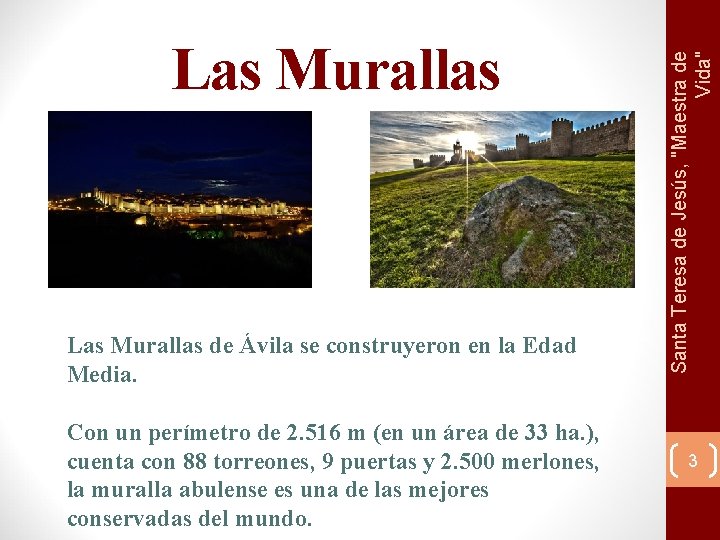 Las Murallas

Las Murallas de Ávila se construyeron en la Edad Media.

Con un perímetro de 2.516 m (en un área de 33 ha.), cuenta con 88 torreones, 9 puertas y 2.500 merlones, la muralla abulense es una de las mejores conservadas del mundo.

Santa Teresa de Jesús, "Maestra de Vida"

3